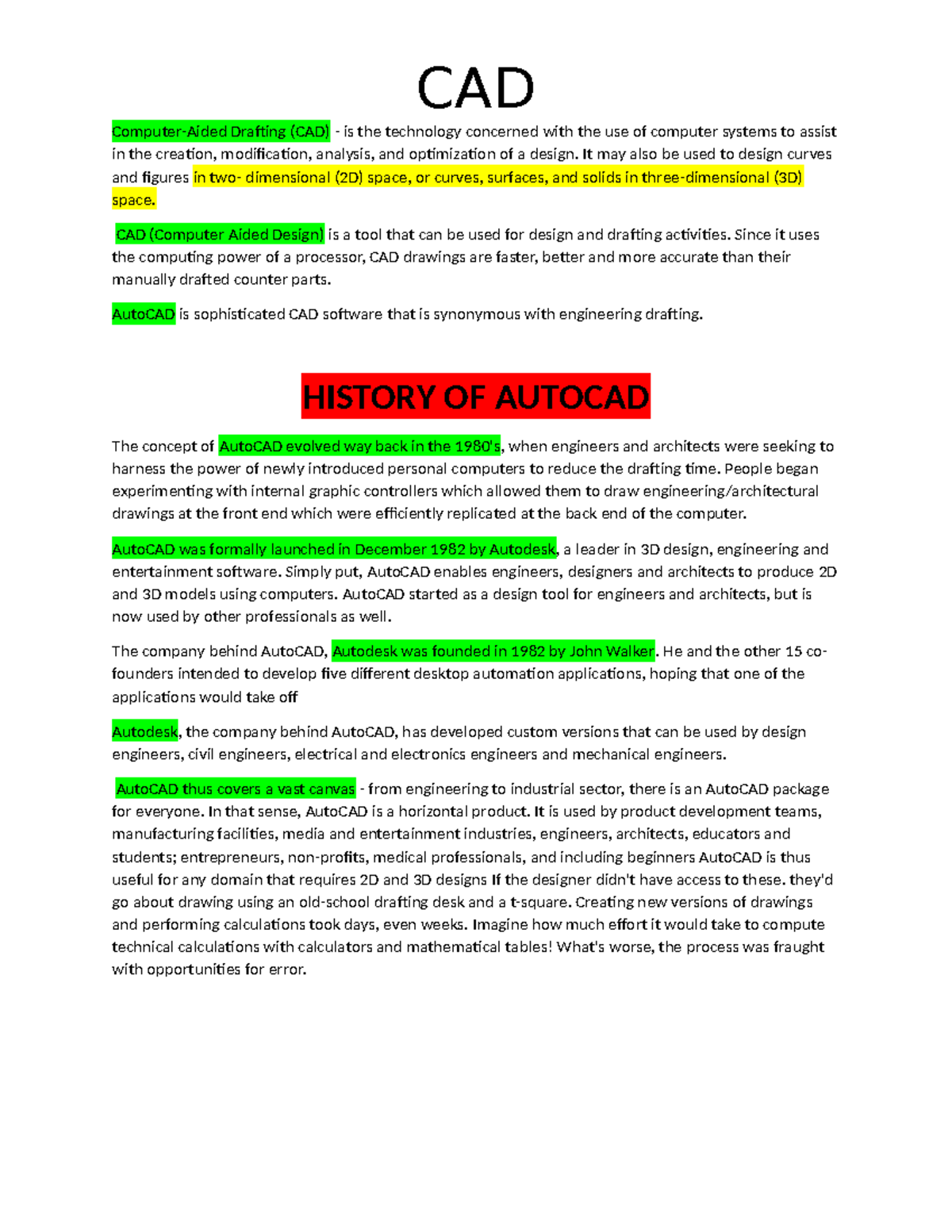 CAD

Computer-Aided Drafting (CAD) - is the technology concerned with the use of computer systems to assist in the creation, modification, analysis, and optimization of a design. It may also be used to design curves and figures in two- dimensional (2D) space, or curves, surfaces, and solids in three-dimensional (3D) space.

CAD (Computer Aided Design) is a tool that can be used for design and drafting activities. Since it uses the computing power of a processor, CAD drawings are faster, better and more accurate than their manually drafted counter parts.

AutoCAD is sophisticated CAD software that is synonymous with engineering drafting.

HISTORY OF AUTOCAD

The concept of AutoCAD evolved way back in the 1980's, when engineers and architects were seeking to harness the power of newly introduced personal computers to reduce the drafting time. People began experimenting with internal graphic controllers which allowed them to draw engineering/architectural drawings at the front end which were efficiently replicated at the back end of the computer.

AutoCAD was formally launched in December 1982 by Autodesk, a leader in 3D design, engineering and entertainment software. Simply put, AutoCAD enables engineers, designers and architects to produce 2D and 3D models using computers. AutoCAD started as a design tool for engineers and architects, but is now used by other professionals as well.

The company behind AutoCAD, Autodesk was founded in 1982 by John Walker. He and the other 15 co-founders intended to develop five different desktop automation applications, hoping that one of the applications would take off

Autodesk, the company behind AutoCAD, has developed custom versions that can be used by design engineers, civil engineers, electrical and electronics engineers and mechanical engineers.

AutoCAD thus covers a vast canvas - from engineering to industrial sector, there is an AutoCAD package for everyone. In that sense, AutoCAD is a horizontal product. It is used by product development teams, manufacturing facilities, media and entertainment industries, engineers, architects, educators and students; entrepreneurs, non-profits, medical professionals, and including beginners AutoCAD is thus useful for any domain that requires 2D and 3D designs If the designer didn't have access to these. they'd go about drawing using an old-school drafting desk and a t-square. Creating new versions of drawings and performing calculations took days, even weeks. Imagine how much effort it would take to compute technical calculations with calculators and mathematical tables! What's worse, the process was fraught with opportunities for error.